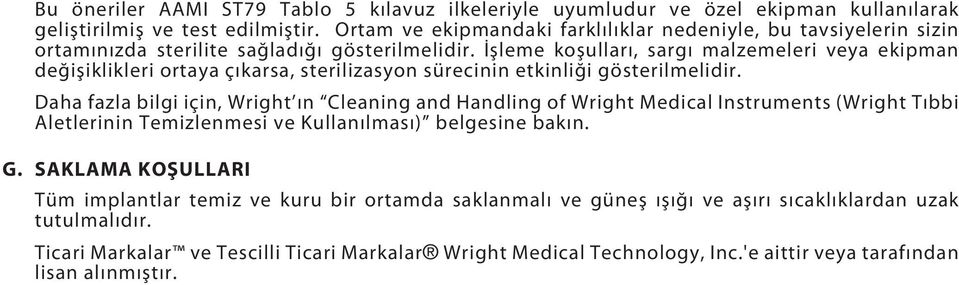 Bu öneriler AAMI ST79 Tablo 5 kılavuz ilkeleriyle uyumludur ve özel ekipman kullanılarak geliştirilmiş ve test edilmiştir. Ortam ve ekipmandaki farklılıklar nedeniyle, bu tavsiyelerin sizin ortamınızda sterilite sağladığı gösterilmelidir. İşleme koşulları, sargı malzemeleri veya ekipman değişiklikleri ortaya çıkarsa, sterilizasyon sürecinin etkinliği gösterilmelidir.

Daha fazla bilgi için, Wright'ın "Cleaning and Handling of Wright Medical Instruments (Wright Tıbbi Aletlerinin Temizlenmesi ve Kullanılması)" belgesine bakın.

G. SAKLAMA KOŞULLARI

Tüm implantlar temiz ve kuru bir ortamda saklanmalı ve güneş ışığı ve aşırı sıcaklıklardan uzak tutulmalıdır.

Ticari Markalar™ ve Tescilli Ticari Markalar® Wright Medical Technology, Inc.'e aittir veya tarafından lisan alınmıştır.